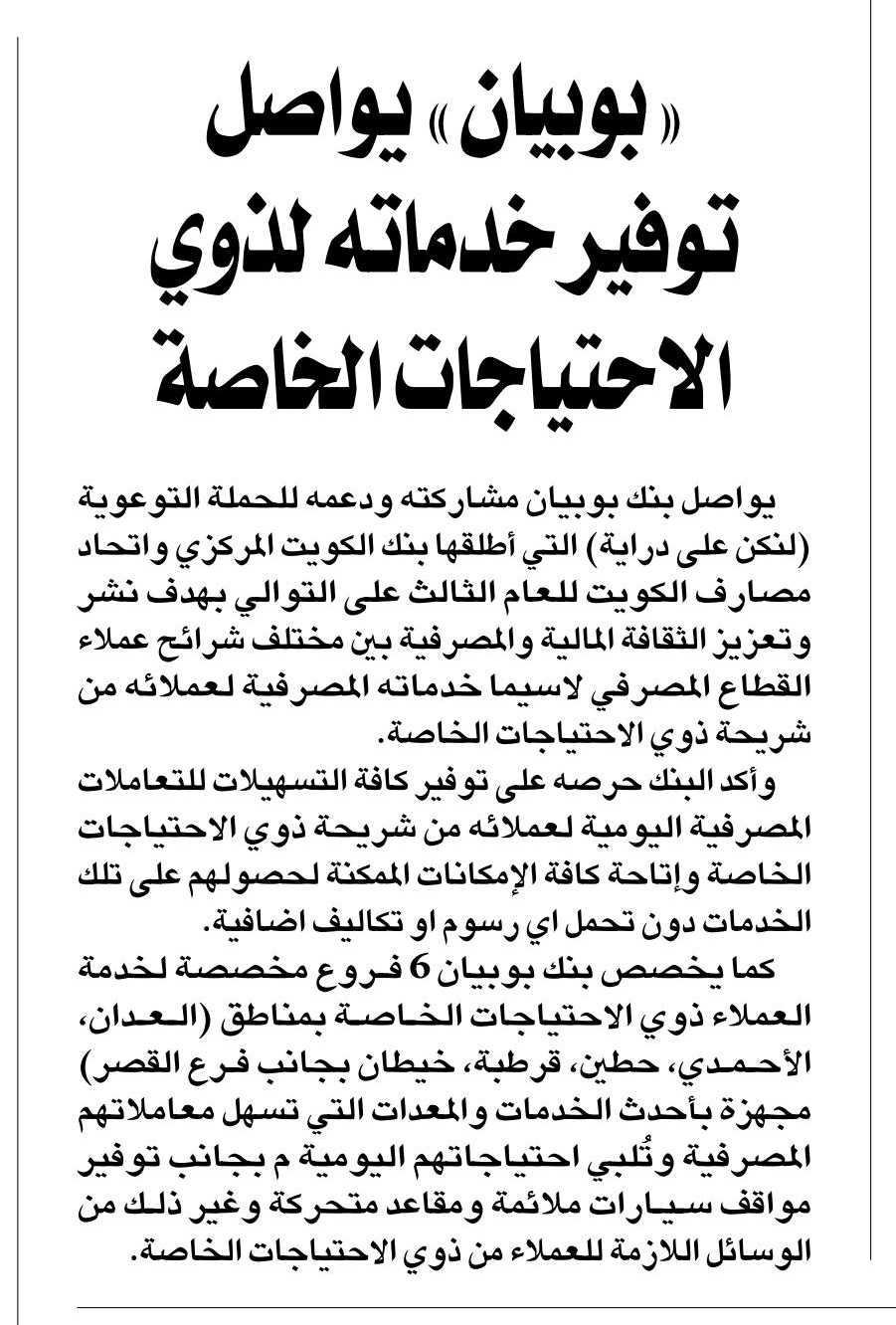 «بوبيان» يواصل توفير خدماته لذوي الاحتياجات الخاصة

يواصل بنك بوبيان مشاركته ودعمه للحملة التوعوية (لنكن على دراية) التي أطلقها بنك الكويت المركزي واتحاد مصارف الكويت للعام الثالث على التوالي بهدف نشر وتعزيز الثقافة المالية والمصرفية بين مختلف شرائح عملاء القطاع المصرفي لاسيما خدماته المصرفية لعملائه من شريحة ذوي الاحتياجات الخاصة.

وأكد البنك حرصه على توفير كافة التسهيلات للتعاملات المصرفية اليومية لعملائه من شريحة ذوي الاحتياجات الخاصة وإتاحة كافة الإمكانات الممكنة لحصولهم على تلك الخدمات دون تحمل اي رسوم او تكاليف اضافية.

كما يخصص بنك بوبيان 6 فروع مخصصة لخدمة العملاء ذوي الاحتياجات الخاصة بمناطق (العدان، الأحمدي، حطين، قرطبة، خيطان بجانب فرع القصر) مجهزة بأحدث الخدمات والمعدات التي تسهل معاملاتهم المصرفية وتُلبي احتياجاتهم اليومية م بجانب توفير مواقف سيارات ملائمة ومقاعد متحركة وغير ذلك من الوسائل اللازمة للعملاء من ذوي الاحتياجات الخاصة.